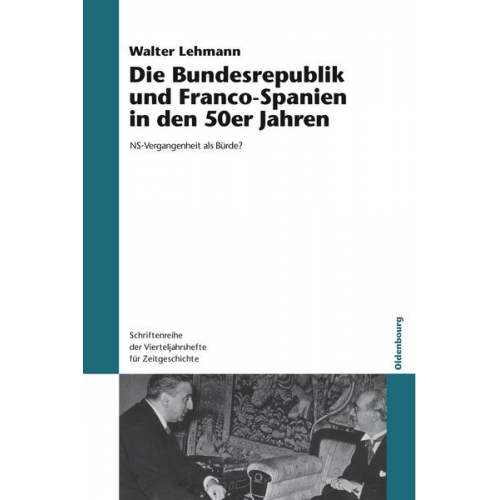 Walter Lehmann

Die Bundesrepublik und Franco-Spanien in den 50er Jahren

NS-Vergangenheit als Bürde?

Schriftenreihe der Vierteljahrshefte für Zeitgeschichte

Oldenbourg